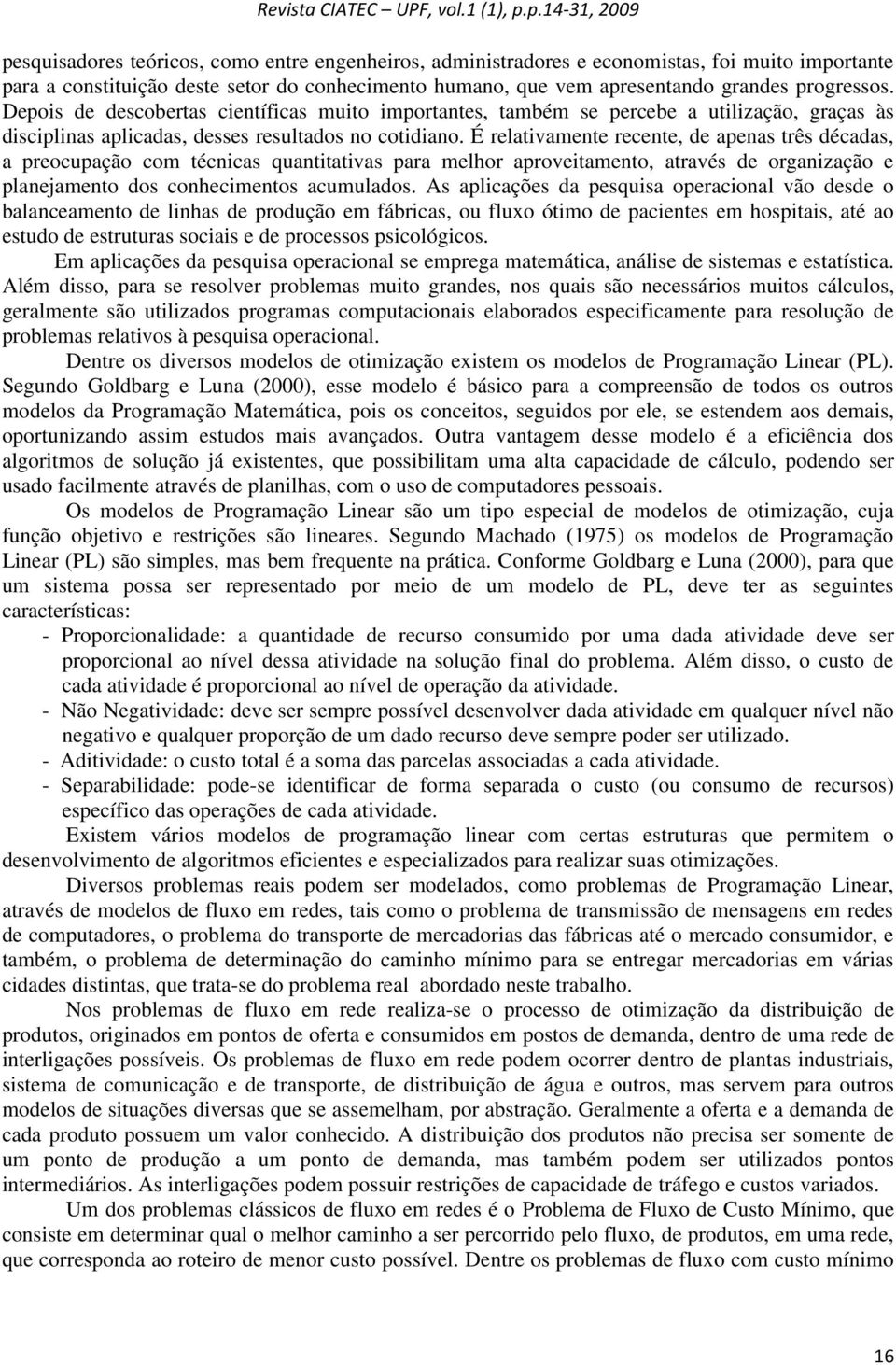 Revista CIATEC – UPF, vol.1 (1), p.p.14-31, 2009

pesquisadores teóricos, como entre engenheiros, administradores e economistas, foi muito importante para a constituição deste setor do conhecimento humano, que vem apresentando grandes progressos. Depois de descobertas científicas muito importantes, também se percebe a utilização, graças às disciplinas aplicadas, desses resultados no cotidiano. É relativamente recente, de apenas três décadas, a preocupação com técnicas quantitativas para melhor aproveitamento, através de organização e planejamento dos conhecimentos acumulados. As aplicações da pesquisa operacional vão desde o balanceamento de linhas de produção em fábricas, ou fluxo ótimo de pacientes em hospitais, até ao estudo de estruturas sociais e de processos psicológicos.

Em aplicações da pesquisa operacional se emprega matemática, análise de sistemas e estatística. Além disso, para se resolver problemas muito grandes, nos quais são necessários muitos cálculos, geralmente são utilizados programas computacionais elaborados especificamente para resolução de problemas relativos à pesquisa operacional.

Dentre os diversos modelos de otimização existem os modelos de Programação Linear (PL). Segundo Goldbarg e Luna (2000), esse modelo é básico para a compreensão de todos os outros modelos da Programação Matemática, pois os conceitos, seguidos por ele, se estendem aos demais, oportunizando assim estudos mais avançados. Outra vantagem desse modelo é a eficiência dos algoritmos de solução já existentes, que possibilitam uma alta capacidade de cálculo, podendo ser usado facilmente através de planilhas, com o uso de computadores pessoais.

Os modelos de Programação Linear são um tipo especial de modelos de otimização, cuja função objetivo e restrições são lineares. Segundo Machado (1975) os modelos de Programação Linear (PL) são simples, mas bem frequente na prática. Conforme Goldbarg e Luna (2000), para que um sistema possa ser representado por meio de um modelo de PL, deve ter as seguintes características:

- Proporcionalidade: a quantidade de recurso consumido por uma dada atividade deve ser proporcional ao nível dessa atividade na solução final do problema. Além disso, o custo de cada atividade é proporcional ao nível de operação da atividade.
- Não Negatividade: deve ser sempre possível desenvolver dada atividade em qualquer nível não negativo e qualquer proporção de um dado recurso deve sempre poder ser utilizado.
- Aditividade: o custo total é a soma das parcelas associadas a cada atividade.
- Separabilidade: pode-se identificar de forma separada o custo (ou consumo de recursos) específico das operações de cada atividade.

Existem vários modelos de programação linear com certas estruturas que permitem o desenvolvimento de algoritmos eficientes e especializados para realizar suas otimizações.

Diversos problemas reais podem ser modelados, como problemas de Programação Linear, através de modelos de fluxo em redes, tais como o problema de transmissão de mensagens em redes de computadores, o problema do transporte de mercadorias das fábricas até o mercado consumidor, e também, o problema de determinação do caminho mínimo para se entregar mercadorias em várias cidades distintas, que trata-se do problema real abordado neste trabalho.

Nos problemas de fluxo em rede realiza-se o processo de otimização da distribuição de produtos, originados em pontos de oferta e consumidos em postos de demanda, dentro de uma rede de interligações possíveis. Os problemas de fluxo em rede podem ocorrer dentro de plantas industriais, sistema de comunicação e de transporte, de distribuição de água e outros, mas servem para outros modelos de situações diversas que se assemelham, por abstração. Geralmente a oferta e a demanda de cada produto possuem um valor conhecido. A distribuição dos produtos não precisa ser somente de um ponto de produção a um ponto de demanda, mas também podem ser utilizados pontos intermediários. As interligações podem possuir restrições de capacidade de tráfego e custos variados.

Um dos problemas clássicos de fluxo em redes é o Problema de Fluxo de Custo Mínimo, que consiste em determinar qual o melhor caminho a ser percorrido pelo fluxo, de produtos, em uma rede, que corresponda ao roteiro de menor custo possível. Dentre os problemas de fluxo com custo mínimo

16